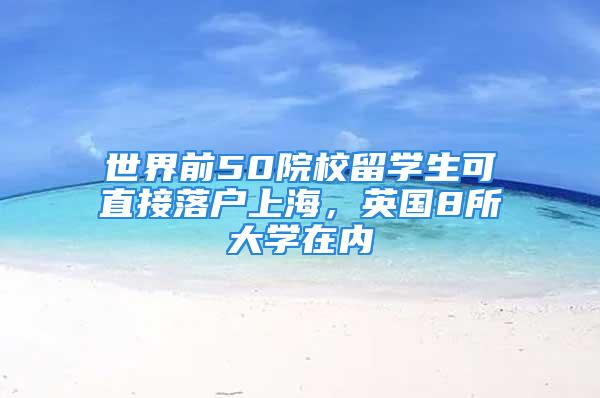 世界前50院校留学生可直接落户上海，英国8所大学在内